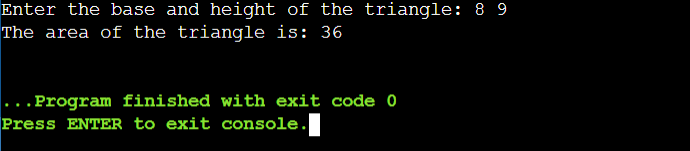 Enter the base and height of the triangle: 8 9
The area of the triangle is: 36

...Program finished with exit code 0
Press ENTER to exit console.